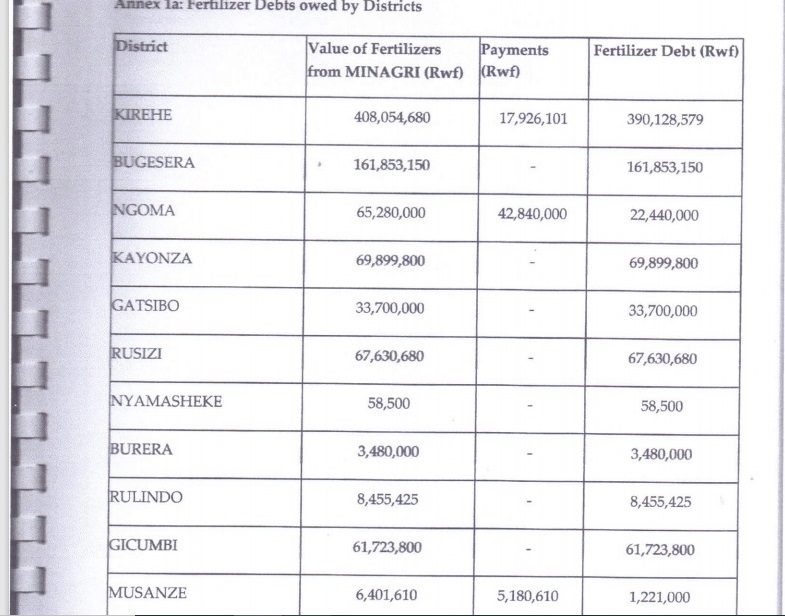 Annex 1a: Fertilizer Debts owed by Districts

| District | Value of Fertilizers from MINAGRI (Rwf) | Payments (Rwf) | Fertilizer Debt (Rwf) |
|---|---|---|---|
| KIREHE | 408,054,680 | 17,926,101 | 390,128,579 |
| BUGESERA | 161,853,150 | - | 161,853,150 |
| NGOMA | 65,280,000 | 42,840,000 | 22,440,000 |
| KAYONZA | 69,899,800 | - | 69,899,800 |
| GATSIBO | 33,700,000 | - | 33,700,000 |
| RUSIZI | 67,630,680 | - | 67,630,680 |
| NYAMASHEKE | 58,500 | - | 58,500 |
| BURERA | 3,480,000 | - | 3,480,000 |
| RULINDO | 8,455,425 | - | 8,455,425 |
| GICUMBI | 61,723,800 | - | 61,723,800 |
| MUSANZE | 6,401,610 | 5,180,610 | 1,221,000 |